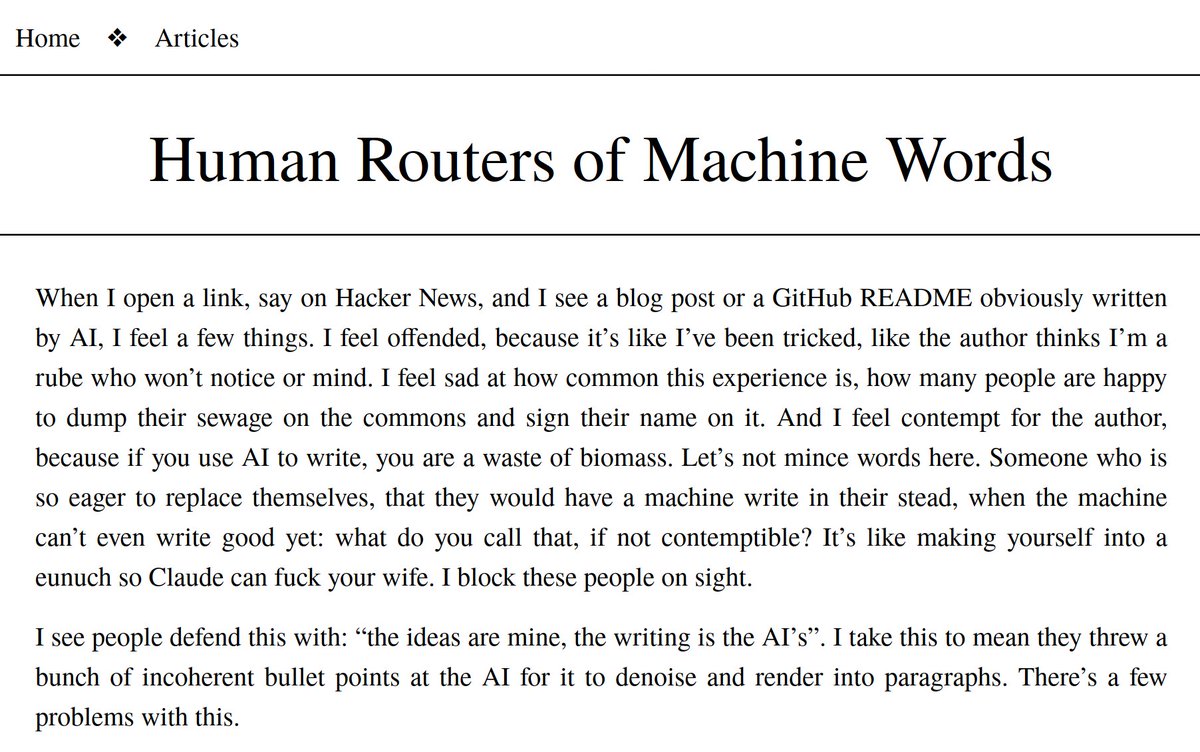 Home ❖ Articles

Human Routers of Machine Words

When I open a link, say on Hacker News, and I see a blog post or a GitHub README obviously written by AI, I feel a few things. I feel offended, because it's like I've been tricked, like the author thinks I'm a rube who won't notice or mind. I feel sad at how common this experience is, how many people are happy to dump their sewage on the commons and sign their name on it. And I feel contempt for the author, because if you use AI to write, you are a waste of biomass. Let's not mince words here. Someone who is so eager to replace themselves, that they would have a machine write in their stead, when the machine can't even write good yet: what do you call that, if not contemptible? It's like making yourself into a eunuch so Claude can fuck your wife. I block these people on sight.

I see people defend this with: "the ideas are mine, the writing is the AI's". I take this to mean they threw a bunch of incoherent bullet points at the AI for it to denoise and render into paragraphs. There's a few problems with this.